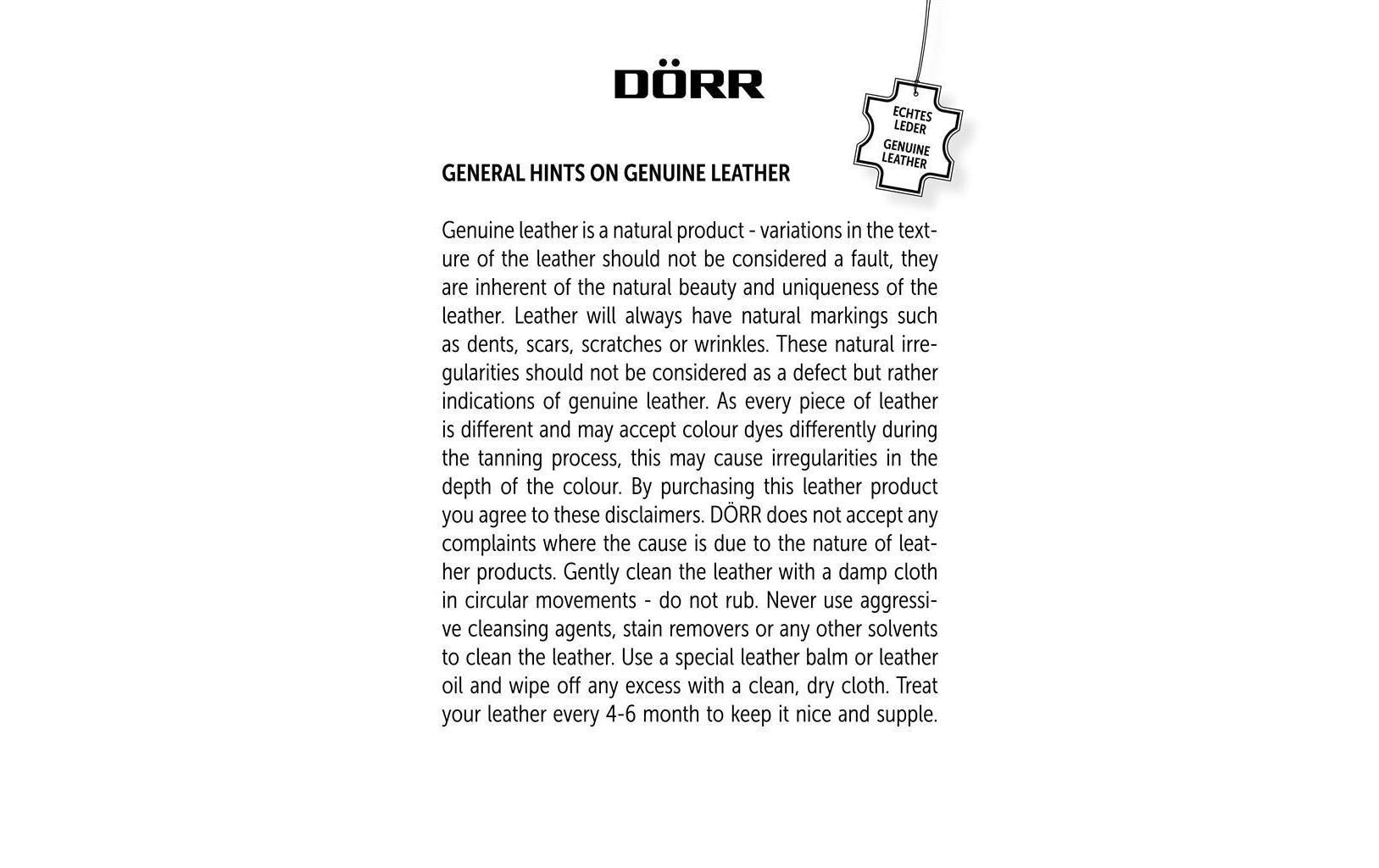 DÖRR

ECHTES LEDER
GENUINE LEATHER

GENERAL HINTS ON GENUINE LEATHER

Genuine leather is a natural product - variations in the texture of the leather should not be considered a fault, they are inherent of the natural beauty and uniqueness of the leather. Leather will always have natural markings such as dents, scars, scratches or wrinkles. These natural irregularities should not be considered as a defect but rather indications of genuine leather. As every piece of leather is different and may accept colour dyes differently during the tanning process, this may cause irregularities in the depth of the colour. By purchasing this leather product you agree to these disclaimers. DÖRR does not accept any complaints where the cause is due to the nature of leather products. Gently clean the leather with a damp cloth in circular movements - do not rub. Never use aggressive cleansing agents, stain removers or any other solvents to clean the leather. Use a special leather balm or leather oil and wipe off any excess with a clean, dry cloth. Treat your leather every 4-6 month to keep it nice and supple.